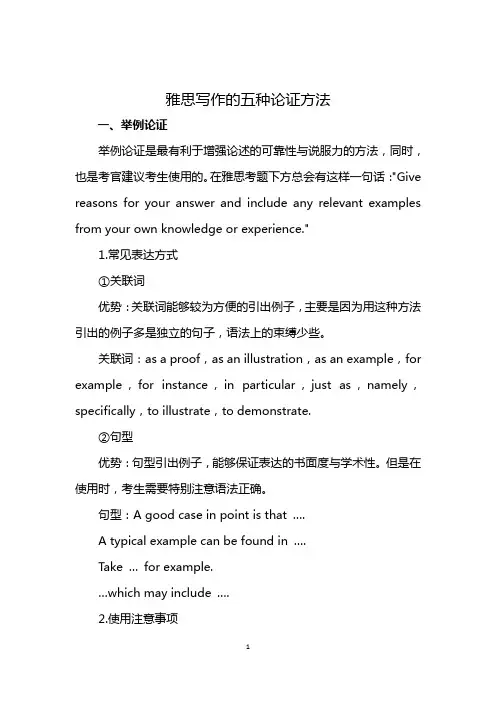 雅思写作的五种论证方法

一、举例论证

举例论证是最有利于增强论述的可靠性与说服力的方法，同时，也是考官建议考生使用的。在雅思考题下方总会有这样一句话："Give reasons for your answer and include any relevant examples from your own knowledge or experience."

1.常见表达方式

①关联词

优势：关联词能够较为方便的引出例子，主要是因为用这种方法引出的例子多是独立的句子，语法上的束缚少些。

关联词：as a proof，as an illustration，as an example，for example，for instance，in particular，just as，namely，specifically，to illustrate，to demonstrate.

②句型

优势：句型引出例子，能够保证表达的书面度与学术性。但是在使用时，考生需要特别注意语法正确。

句型：A good case in point is that ....

A typical example can be found in ....

Take ... for example.

...which may include ....

2.使用注意事项

1